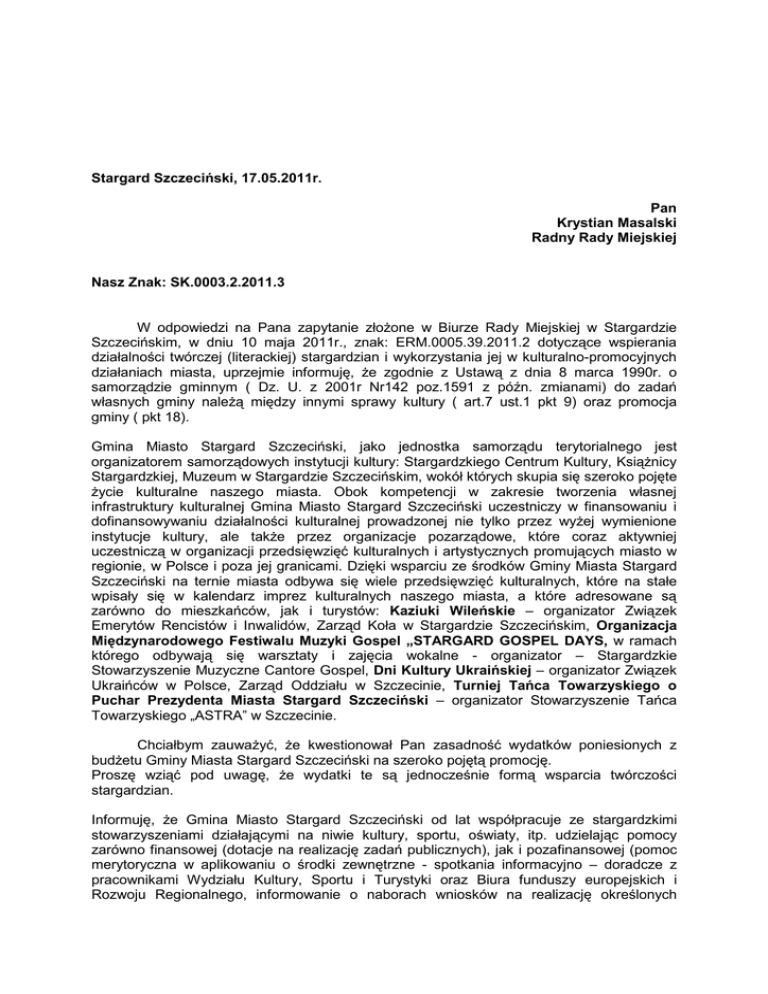 Stargard Szczeciński, 17.05.2011r.

Pan
Krystian Masalski
Radny Rady Miejskiej

Nasz Znak: SK.0003.2.2011.3

W odpowiedzi na Pana zapytanie złożone w Biurze Rady Miejskiej w Stargardzie Szczecińskim, w dniu 10 maja 2011r., znak: ERM.0005.39.2011.2 dotyczące wspierania działalności twórczej (literackiej) stargardzian i wykorzystania jej w kulturalno-promocyjnych działaniach miasta, uprzejmie informuję, że zgodnie z Ustawą z dnia 8 marca 1990r. o samorządzie gminnym ( Dz. U. z 2001r Nr142 poz.1591 z późn. zmianami) do zadań własnych gminy należą między innymi sprawy kultury ( art.7 ust.1 pkt 9) oraz promocja gminy ( pkt 18).

Gmina Miasto Stargard Szczeciński, jako jednostka samorządu terytorialnego jest organizatorem samorządowych instytucji kultury: Stargardzkiego Centrum Kultury, Książnicy Stargardzkiej, Muzeum w Stargardzie Szczecińskim, wokół których skupia się szeroko pojęte życie kulturalne naszego miasta. Obok kompetencji w zakresie tworzenia własnej infrastruktury kulturalnej Gmina Miasto Stargard Szczeciński uczestniczy w finansowaniu i dofinansowywaniu działalności kulturalnej prowadzonej nie tylko przez wyżej wymienione instytucje kultury, ale także przez organizacje pozarządowe, które coraz aktywniej uczestniczą w organizacji przedsięwzięć kulturalnych i artystycznych promujących miasto w regionie, w Polsce i poza jej granicami. Dzięki wsparciu ze środków Gminy Miasta Stargard Szczeciński na ternie miasta odbywa się wiele przedsięwzięć kulturalnych, które na stałe wpisały się w kalendarz imprez kulturalnych naszego miasta, a które adresowane są zarówno do mieszkańców, jak i turystów: Kaziuki Wileńskie – organizator Związek Emerytów Rencistów i Inwalidów, Zarząd Koła w Stargardzie Szczecińskim, Organizacja Międzynarodowego Festiwalu Muzyki Gospel „STARGARD GOSPEL DAYS, w ramach którego odbywają się warsztaty i zajęcia wokalne - organizator – Stargardzkie Stowarzyszenie Muzyczne Cantore Gospel, Dni Kultury Ukraińskiej – organizator Związek Ukraińców w Polsce, Zarząd Oddziału w Szczecinie, Turniej Tańca Towarzyskiego o Puchar Prezydenta Miasta Stargard Szczeciński – organizator Stowarzyszenie Tańca Towarzyskiego „ASTRA" w Szczecinie.

Chciałbym zauważyć, że kwestionował Pan zasadność wydatków poniesionych z budżetu Gminy Miasta Stargard Szczeciński na szeroko pojętą promocję.
Proszę wziąć pod uwagę, że wydatki te są jednocześnie formą wsparcia twórczości stargardzian.

Informuję, że Gmina Miasto Stargard Szczeciński od lat współpracuje ze stargardzkimi stowarzyszeniami działającymi na niwie kultury, sportu, oświaty, itp. udzielając pomocy zarówno finansowej (dotacje na realizację zadań publicznych), jak i pozafinansowej (pomoc merytoryczna w aplikowaniu o środki zewnętrzne - spotkania informacyjno – doradcze z pracownikami Wydziału Kultury, Sportu i Turystyki oraz Biura funduszy europejskich i Rozwoju Regionalnego, informowanie o naborach wniosków na realizację określonych